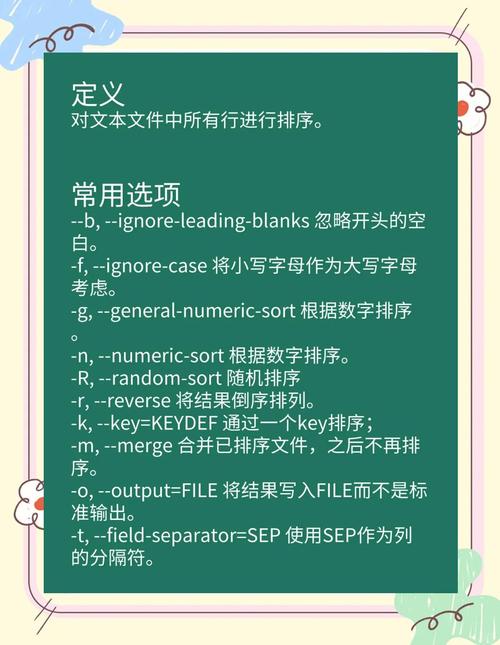 定义
对文本文件中所有行进行排序。

常用选项
--b, --ignore-leading-blanks 忽略开头的空白。
-f, --ignore-case 将小写字母作为大写字母考虑。
-g, --general-numeric-sort 根据数字排序。
-n, --numeric-sort 根据数字排序。
-R, --random-sort 随机排序
-r, --reverse 将结果倒序排列。
-k, --key=KEYDEF 通过一个key排序；
-m, --merge 合并已排序文件，之后不再排序。
-o, --output=FILE 将结果写入FILE而不是标准输出。
-t, --field-separator=SEP 使用SEP作为列的分隔符。